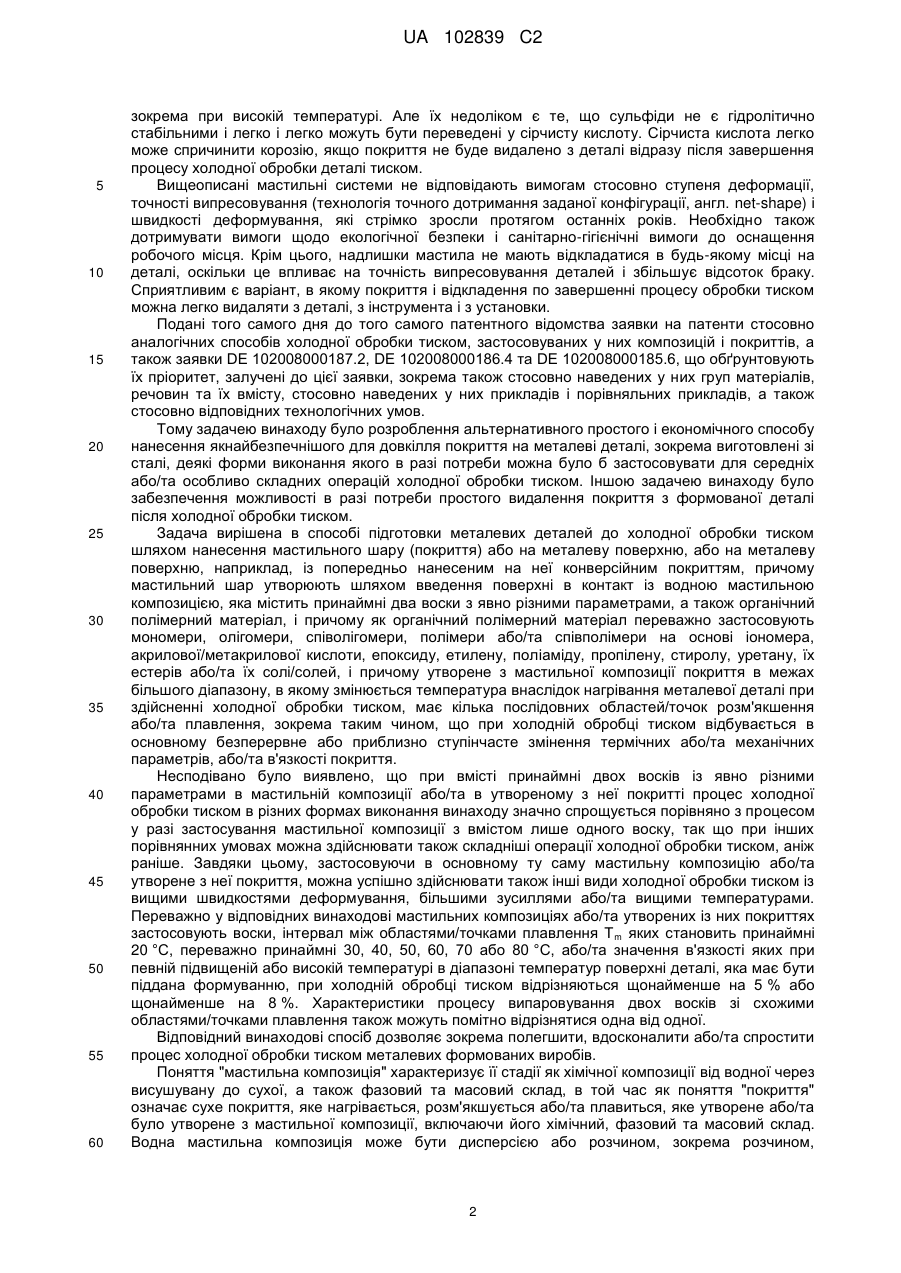 UA 102839 C2

зокрема при високій температурі. Але їх недоліком є те, що сульфіди не є гідролітично стабільними і легко і легко можуть бути переведені у сірчисту кислоту. Сірчиста кислота легко може спричинити корозію, якщо покриття не буде видалено з деталі відразу після завершення процесу холодної обробки деталі тиском.

5 Вищеописані мастильні системи не відповідають вимогам стосовно ступеня деформації, точності випресовування (технологія точного дотримання заданої конфігурації, англ. net-shape) і швидкості деформування, які стрімко зросли протягом останніх років. Необхідно також дотримувати вимоги щодо екологічної безпеки і санітарно-гігієнічні вимоги до оснащення робочого місця. Крім цього, надлишки мастила не мають відкладатися в будь-якому місці на
10 деталі, оскільки це впливає на точність випресовування деталей і збільшує відсоток браку. Сприятливим є варіант, в якому покриття і відкладення по завершенні процесу обробки тиском можна легко видаляти з деталі, з інструмента і з установки.

Подані того самого дня до того самого патентного відомства заявки на патенти стосовно аналогічних способів холодної обробки тиском, застосовуваних у них композицій і покриттів, а
15 також заявки DE 102008000187.2, DE 102008000186.4 та DE 102008000185.6, що обґрунтовують їх пріоритет, залучені до цієї заявки, зокрема також стосовно наведених у них груп матеріалів, речовин та їх вмісту, стосовно наведених у них прикладів і порівняльних прикладів, а також стосовно відповідних технологічних умов.

Тому задачею винаходу було розроблення альтернативного простого і економічного способу
20 нанесення якнайбезпечнішого для довкілля покриття на металеві деталі, зокрема виготовлені зі сталі, деякі форми виконання якого в разі потреби можна було б застосовувати для середніх або/та особливо складних операцій холодної обробки тиском. Іншою задачею винаходу було забезпечення можливості в разі потреби простого видалення покриття з формованої деталі після холодної обробки тиском.

25 Задача вирішена в способі підготовки металевих деталей до холодної обробки тиском шляхом нанесення мастильного шару (покриття) або на металеву поверхню, або на металеву поверхню, наприклад, із попередньо нанесеним на неї конверсійним покриттям, причому мастильний шар утворюють шляхом введення поверхні в контакт із водною мастильною композицією, яка містить принаймні два воски з явно різними параметрами, а також органічний
30 полімерний матеріал, і причому як органічний полімерний матеріал переважно застосовують мономери, олігомери, співолігомери, полімери або/та співполімери на основі іономера, акрилової/метакрилової кислоти, епоксиду, етилену, поліаміду, пропілену, стиролу, уретану, їх естерів або/та їх солі/солей, і причому утворене з мастильної композиції покриття в межах більшого діапазону, в якому змінюється температура внаслідок нагрівання металевої деталі при
35 здійсненні холодної обробки тиском, має кілька послідовних областей/точок розм'якшення або/та плавлення, зокрема таким чином, що при холодній обробці тиском відбувається в основному безперервне або приблизно ступінчасте змінення термічних або/та механічних параметрів, або/та в'язкості покриття.

Несподівано було виявлено, що при вмісті принаймні двох восків із явно різними
40 параметрами в мастильній композиції або/та в утвореному з неї покритті процес холодної обробки тиском в різних формах виконання винаходу значно спрощується порівняно з процесом у разі застосування мастильної композиції з вмістом лише одного воску, так що при інших порівнянних умовах можна здійснювати також складніші операції холодної обробки тиском, аніж раніше. Завдяки цьому, застосовуючи в основному ту саму мастильну композицію або/та
45 утворене з неї покриття, можна успішно здійснювати також інші види холодної обробки тиском із вищими швидкостями деформування, більшими зусиллями або/та вищими температурами. Переважно у відповідних винаходові мастильних композиціях або/та утворених із них покриттях застосовують воски, інтервал між областями/точками плавлення $T_m$ яких становить принаймні 20 °C, переважно принаймні 30, 40, 50, 60, 70 або 80 °C, або/та значення в'язкості яких при
50 певній підвищеній або високій температурі в діапазоні температур поверхні деталі, яка має бути піддана формуванню, при холодній обробці тиском відрізняються щонайменше на 5 % або щонайменше на 8 %. Характеристики процесу випаровування двох восків зі схожими областями/точками плавлення також можуть помітно відрізнятися одна від одної.

Відповідний винаходові спосіб дозволяє зокрема полегшити, вдосконалити або/та спростити
55 процес холодної обробки тиском металевих формованих виробів.

Поняття "мастильна композиція" характеризує її стадії як хімічної композиції від водної через висушувану до сухої, а також фазовий та масовий склад, в той час як поняття "покриття" означає сухе покриття, яке нагрівається, розм'якшується або/та плавиться, яке утворене або/та було утворене з мастильної композиції, включаючи його хімічний, фазовий та масовий склад.
60 Водна мастильна композиція може бути дисперсією або розчином, зокрема розчином,

2